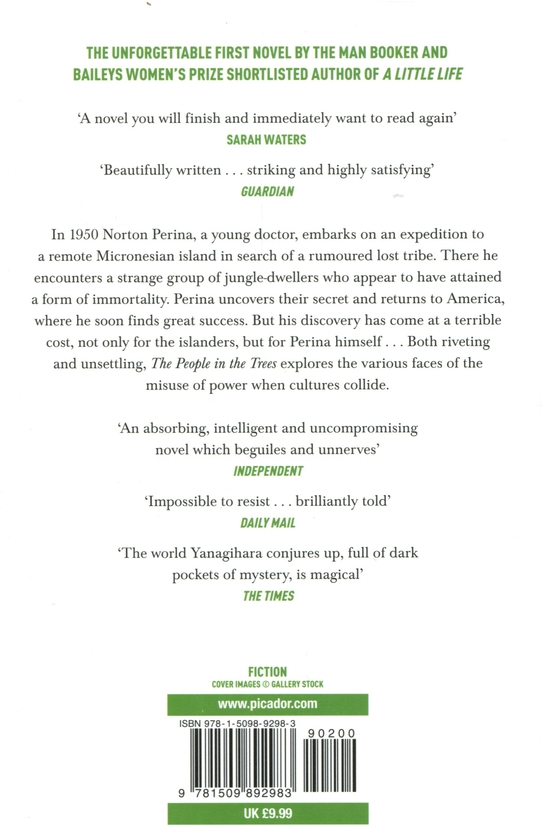 THE UNFORGETTABLE FIRST NOVEL BY THE MAN BOOKER AND BAILEYS WOMEN'S PRIZE SHORTLISTED AUTHOR OF A LITTLE LIFE

'A novel you will finish and immediately want to read again'
SARAH WATERS

'Beautifully written . . . striking and highly satisfying'
GUARDIAN

In 1950 Norton Perina, a young doctor, embarks on an expedition to a remote Micronesian island in search of a rumoured lost tribe. There he encounters a strange group of jungle-dwellers who appear to have attained a form of immortality. Perina uncovers their secret and returns to America, where he soon finds great success. But his discovery has come at a terrible cost, not only for the islanders, but for Perina himself . . . Both riveting and unsettling, The People in the Trees explores the various faces of the misuse of power when cultures collide.

'An absorbing, intelligent and uncompromising novel which beguiles and unnerves'
INDEPENDENT

'Impossible to resist . . . brilliantly told'
DAILY MAIL

'The world Yanagihara conjures up, full of dark pockets of mystery, is magical'
THE TIMES

FICTION
COVER IMAGES © GALLERY STOCK

www.picador.com

ISBN 978-1-5098-9298-3

90200

9 781509 892983

UK £9.99